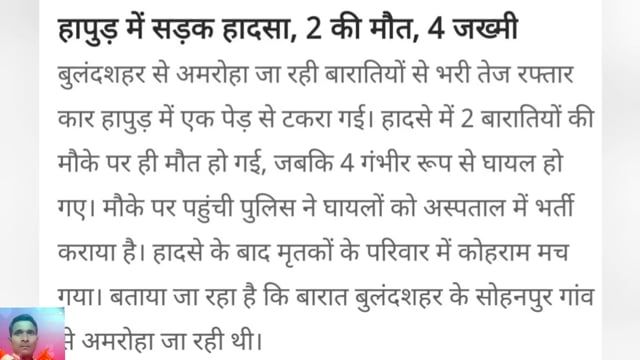 हापुड़ में सड़क हादसा, 2 की मौत, 4 जख्मी

बुलंदशहर से अमरोहा जा रही बारातियों से भरी तेज रफ्तार कार हापुड़ में एक पेड़ से टकरा गई। हादसे में 2 बारातियों की मौके पर ही मौत हो गई, जबकि 4 गंभीर रूप से घायल हो गए। मौके पर पहुंची पुलिस ने घायलों को अस्पताल में भर्ती कराया है। हादसे के बाद मृतकों के परिवार में कोहराम मच गया। बताया जा रहा है कि बारात बुलंदशहर के सोहनपुर गांव से अमरोहा जा रही थी।